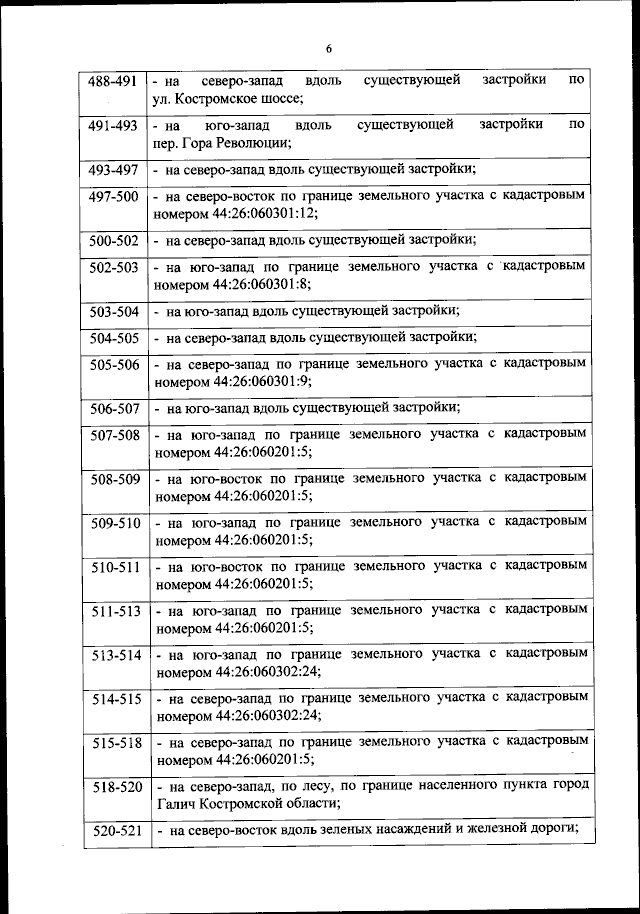 6

| 488-491 | - на северо-запад вдоль существующей застройки по ул. Костромское шоссе; |
|---|---|
| 491-493 | - на юго-запад вдоль существующей застройки по пер. Гора Революции; |
| 493-497 | - на северо-запад вдоль существующей застройки; |
| 497-500 | - на северо-восток по границе земельного участка с кадастровым номером 44:26:060301:12; |
| 500-502 | - на северо-запад вдоль существующей застройки; |
| 502-503 | - на юго-запад по границе земельного участка с кадастровым номером 44:26:060301:8; |
| 503-504 | - на юго-запад вдоль существующей застройки; |
| 504-505 | - на северо-запад вдоль существующей застройки; |
| 505-506 | - на северо-запад по границе земельного участка с кадастровым номером 44:26:060301:9; |
| 506-507 | - на юго-запад вдоль существующей застройки; |
| 507-508 | - на юго-запад по границе земельного участка с кадастровым номером 44:26:060201:5; |
| 508-509 | - на юго-восток по границе земельного участка с кадастровым номером 44:26:060201:5; |
| 509-510 | - на юго-запад по границе земельного участка с кадастровым номером 44:26:060201:5; |
| 510-511 | - на юго-восток по границе земельного участка с кадастровым номером 44:26:060201:5; |
| 511-513 | - на юго-запад по границе земельного участка с кадастровым номером 44:26:060201:5; |
| 513-514 | - на юго-запад по границе земельного участка с кадастровым номером 44:26:060302:24; |
| 514-515 | - на северо-запад по границе земельного участка с кадастровым номером 44:26:060302:24; |
| 515-518 | - на северо-запад по границе земельного участка с кадастровым номером 44:26:060201:5; |
| 518-520 | - на северо-запад, по лесу, по границе населенного пункта город Галич Костромской области; |
| 520-521 | - на северо-восток вдоль зеленых насаждений и железной дороги; |